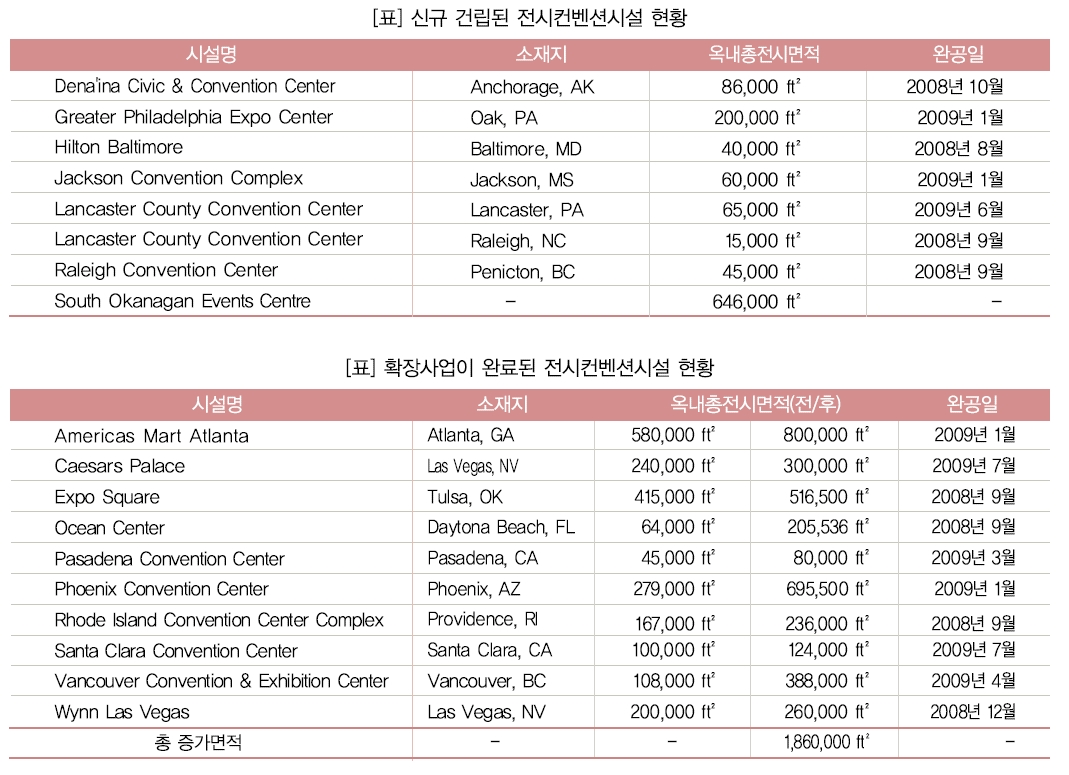 [표] 신규 건립된 전시컨벤션시설 현황

| 시설명 | 소재지 | 옥내총전시면적 | 완공일 |
|---|---|---|---|
| Dena'ina Civic & Convention Center | Anchorage, AK | 86,000 $ft^2$ | 2008년 10월 |
| Greater Philadelphia Expo Center | Oak, PA | 200,000 $ft^2$ | 2009년 1월 |
| Hilton Baltimore | Baltimore, MD | 40,000 $ft^2$ | 2008년 8월 |
| Jackson Convention Complex | Jackson, MS | 60,000 $ft^2$ | 2009년 1월 |
| Lancaster County Convention Center | Lancaster, PA | 65,000 $ft^2$ | 2009년 6월 |
| Lancaster County Convention Center | Raleigh, NC | 15,000 $ft^2$ | 2008년 9월 |
| Raleigh Convention Center | Penicton, BC | 45,000 $ft^2$ | 2008년 9월 |
| South Okanagan Events Centre | - | 646,000 $ft^2$ | - |

[표] 확장사업이 완료된 전시컨벤션시설 현황

| 시설명 | 소재지 | 옥내총전시면적(전/후) | | 완공일 |
|---|---|---|---|---|
| Americas Mart Atlanta | Atlanta, GA | 580,000 $ft^2$ | 800,000 $ft^2$ | 2009년 1월 |
| Caesars Palace | Las Vegas, NV | 240,000 $ft^2$ | 300,000 $ft^2$ | 2009년 7월 |
| Expo Square | Tulsa, OK | 415,000 $ft^2$ | 516,500 $ft^2$ | 2008년 9월 |
| Ocean Center | Daytona Beach, FL | 64,000 $ft^2$ | 205,536 $ft^2$ | 2008년 9월 |
| Pasadena Convention Center | Pasadena, CA | 45,000 $ft^2$ | 80,000 $ft^2$ | 2009년 3월 |
| Phoenix Convention Center | Phoenix, AZ | 279,000 $ft^2$ | 695,500 $ft^2$ | 2009년 1월 |
| Rhode Island Convention Center Complex | Providence, RI | 167,000 $ft^2$ | 236,000 $ft^2$ | 2008년 9월 |
| Santa Clara Convention Center | Santa Clara, CA | 100,000 $ft^2$ | 124,000 $ft^2$ | 2009년 7월 |
| Vancouver Convention & Exhibition Center | Vancouver, BC | 108,000 $ft^2$ | 388,000 $ft^2$ | 2009년 4월 |
| Wynn Las Vegas | Las Vegas, NV | 200,000 $ft^2$ | 260,000 $ft^2$ | 2008년 12월 |
| 총 증가면적 | - | - | 1,860,000 $ft^2$ | - |